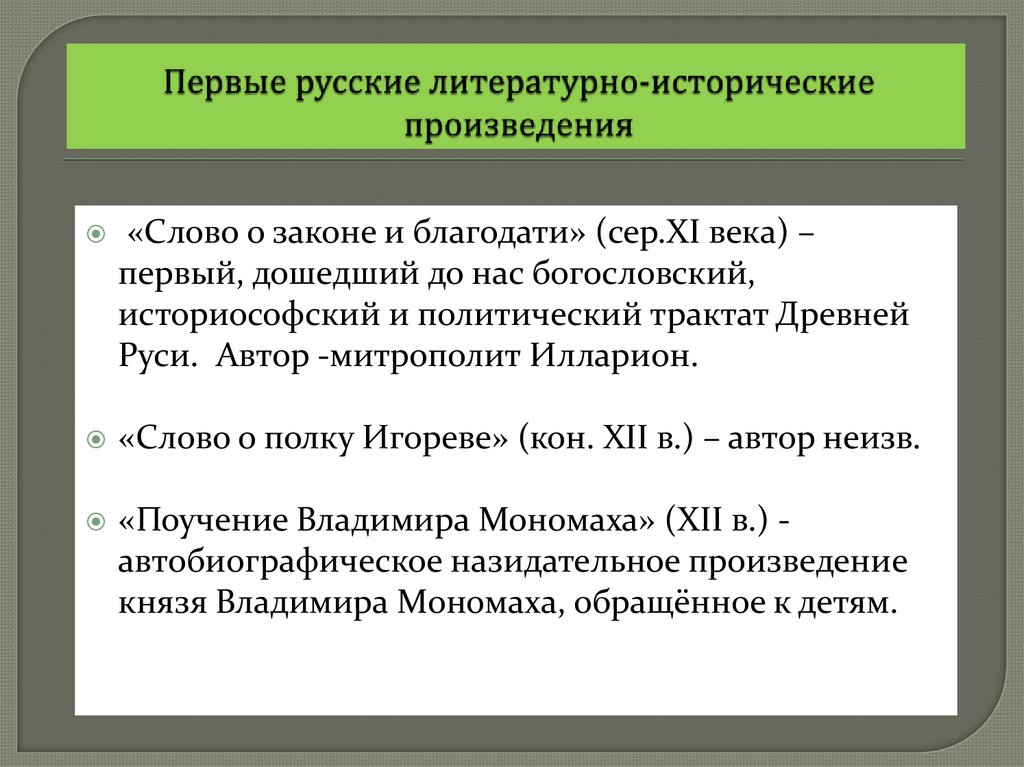 Первые русские литературно-исторические произведения

«Слово о законе и благодати» (сер.XI века) – первый, дошедший до нас богословский, историософский и политический трактат Древней Руси. Автор -митрополит Илларион.

«Слово о полку Игореве» (кон. XII в.) – автор неизв.

«Поучение Владимира Мономаха» (XII в.) - автобиографическое назидательное произведение князя Владимира Мономаха, обращённое к детям.